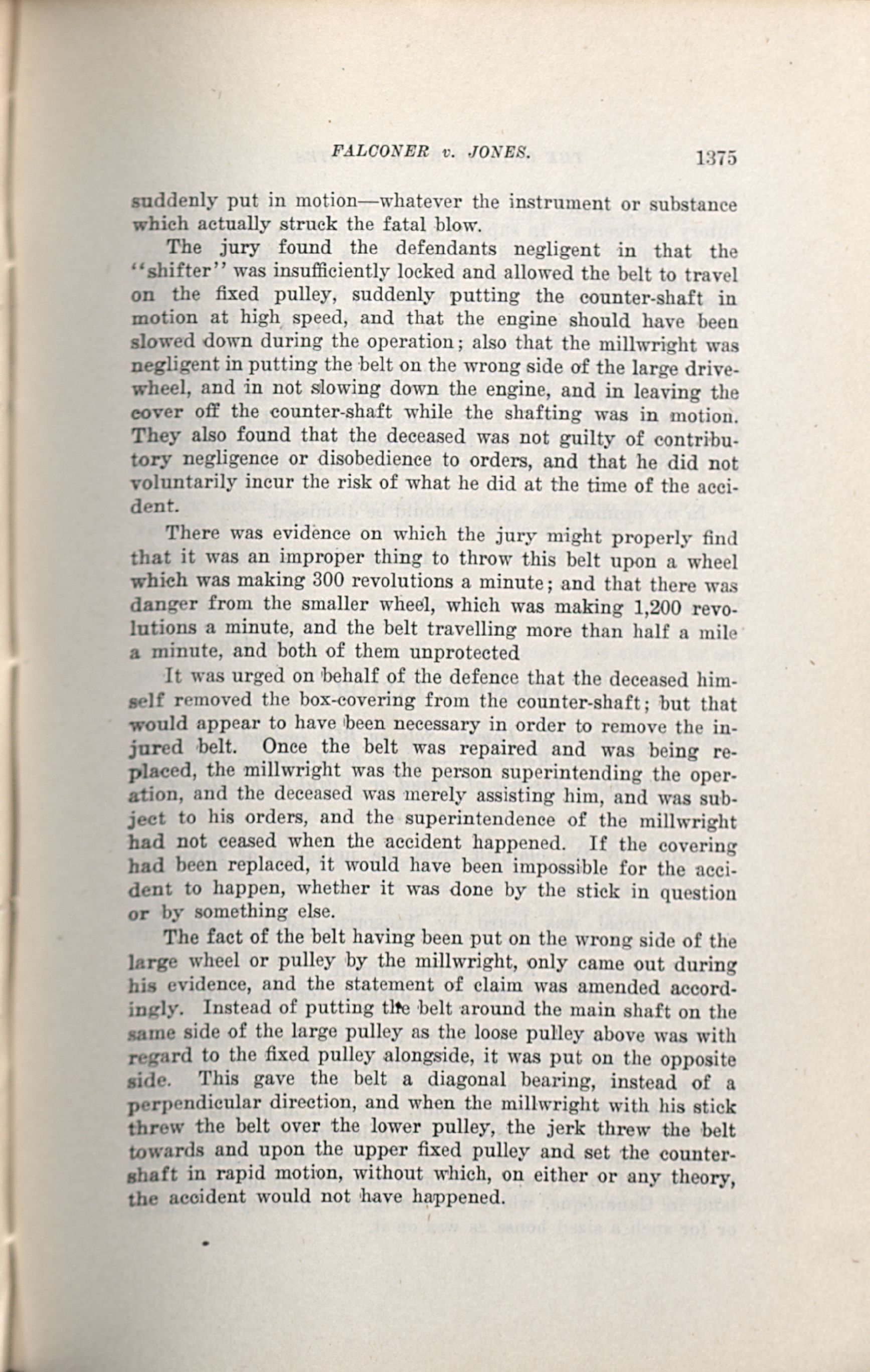 FALCONER v. JONES. 1375

suddenly put in motion—whatever the instrument or substance which actually struck the fatal blow.

The jury found the defendants negligent in that the "shifter" was insufficiently locked and allowed the belt to travel on the fixed pulley, suddenly putting the counter-shaft in motion at high speed, and that the engine should have been slowed down during the operation; also that the millwright was negligent in putting the belt on the wrong side of the large drive-wheel, and in not slowing down the engine, and in leaving the cover off the counter-shaft while the shafting was in motion. They also found that the deceased was not guilty of contributory negligence or disobedience to orders, and that he did not voluntarily incur the risk of what he did at the time of the accident.

There was evidence on which the jury might properly find that it was an improper thing to throw this belt upon a wheel which was making 300 revolutions a minute; and that there was danger from the smaller wheel, which was making 1,200 revolutions a minute, and the belt travelling more than half a mile a minute, and both of them unprotected

It was urged on behalf of the defence that the deceased himself removed the box-covering from the counter-shaft; but that would appear to have been necessary in order to remove the injured belt. Once the belt was repaired and was being replaced, the millwright was the person superintending the operation, and the deceased was merely assisting him, and was subject to his orders, and the superintendence of the millwright had not ceased when the accident happened. If the covering had been replaced, it would have been impossible for the accident to happen, whether it was done by the stick in question or by something else.

The fact of the belt having been put on the wrong side of the large wheel or pulley by the millwright, only came out during his evidence, and the statement of claim was amended accordingly. Instead of putting the belt around the main shaft on the same side of the large pulley as the loose pulley above was with regard to the fixed pulley alongside, it was put on the opposite side. This gave the belt a diagonal bearing, instead of a perpendicular direction, and when the millwright with his stick threw the belt over the lower pulley, the jerk threw the belt towards and upon the upper fixed pulley and set the counter-shaft in rapid motion, without which, on either or any theory, the accident would not have happened.